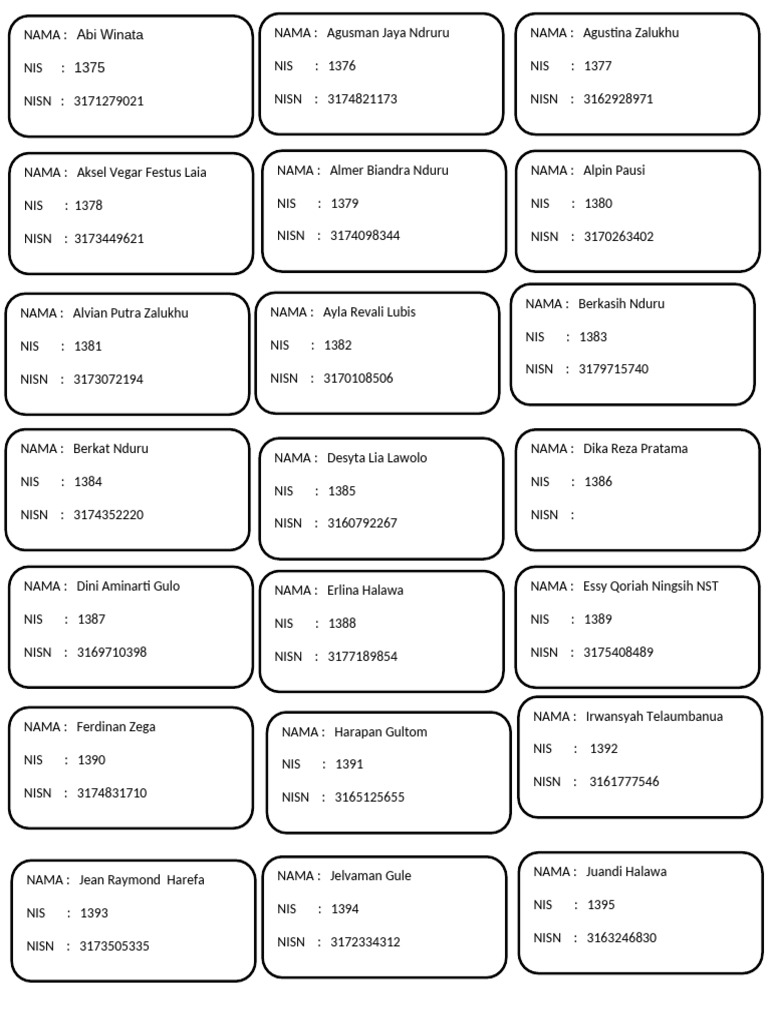 NAMA : Abi Winata
NIS : 1375
NISN : 3171279021

NAMA : Agusman Jaya Ndruru
NIS : 1376
NISN : 3174821173

NAMA : Agustina Zalukhu
NIS : 1377
NISN : 3162928971

NAMA : Aksel Vegar Festus Laia
NIS : 1378
NISN : 3173449621

NAMA : Almer Biandra Nduru
NIS : 1379
NISN : 3174098344

NAMA : Alpin Pausi
NIS : 1380
NISN : 3170263402

NAMA : Alvian Putra Zalukhu
NIS : 1381
NISN : 3173072194

NAMA : Ayla Revali Lubis
NIS : 1382
NISN : 3170108506

NAMA : Berkasih Nduru
NIS : 1383
NISN : 3179715740

NAMA : Berkat Nduru
NIS : 1384
NISN : 3174352220

NAMA : Desyta Lia Lawolo
NIS : 1385
NISN : 3160792267

NAMA : Dika Reza Pratama
NIS : 1386
NISN :

NAMA : Dini Aminarti Gulo
NIS : 1387
NISN : 3169710398

NAMA : Erlina Halawa
NIS : 1388
NISN : 3177189854

NAMA : Essy Qoriah Ningsih NST
NIS : 1389
NISN : 3175408489

NAMA : Ferdinan Zega
NIS : 1390
NISN : 3174831710

NAMA : Harapan Gultom
NIS : 1391
NISN : 3165125655

NAMA : Irwansyah Telaumbanua
NIS : 1392
NISN : 3161777546

NAMA : Jean Raymond Harefa
NIS : 1393
NISN : 3173505335

NAMA : Jelvaman Gule
NIS : 1394
NISN : 3172334312

NAMA : Juandi Halawa
NIS : 1395
NISN : 3163246830